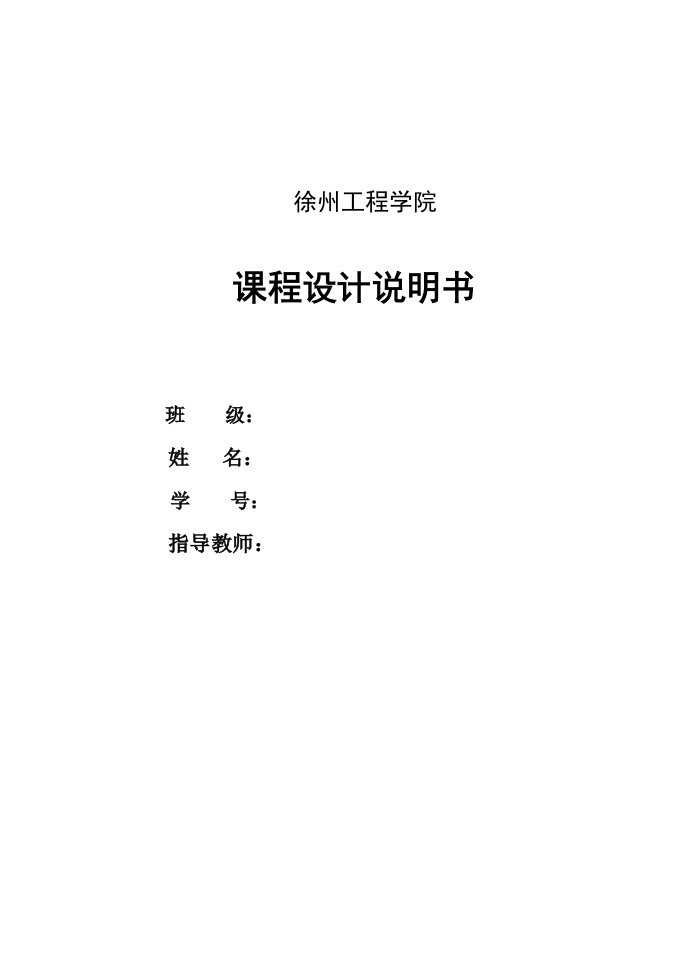 徐州工程学院

课程设计说明书

班　　级：
姓　　名：
学　　号：
指导教师：